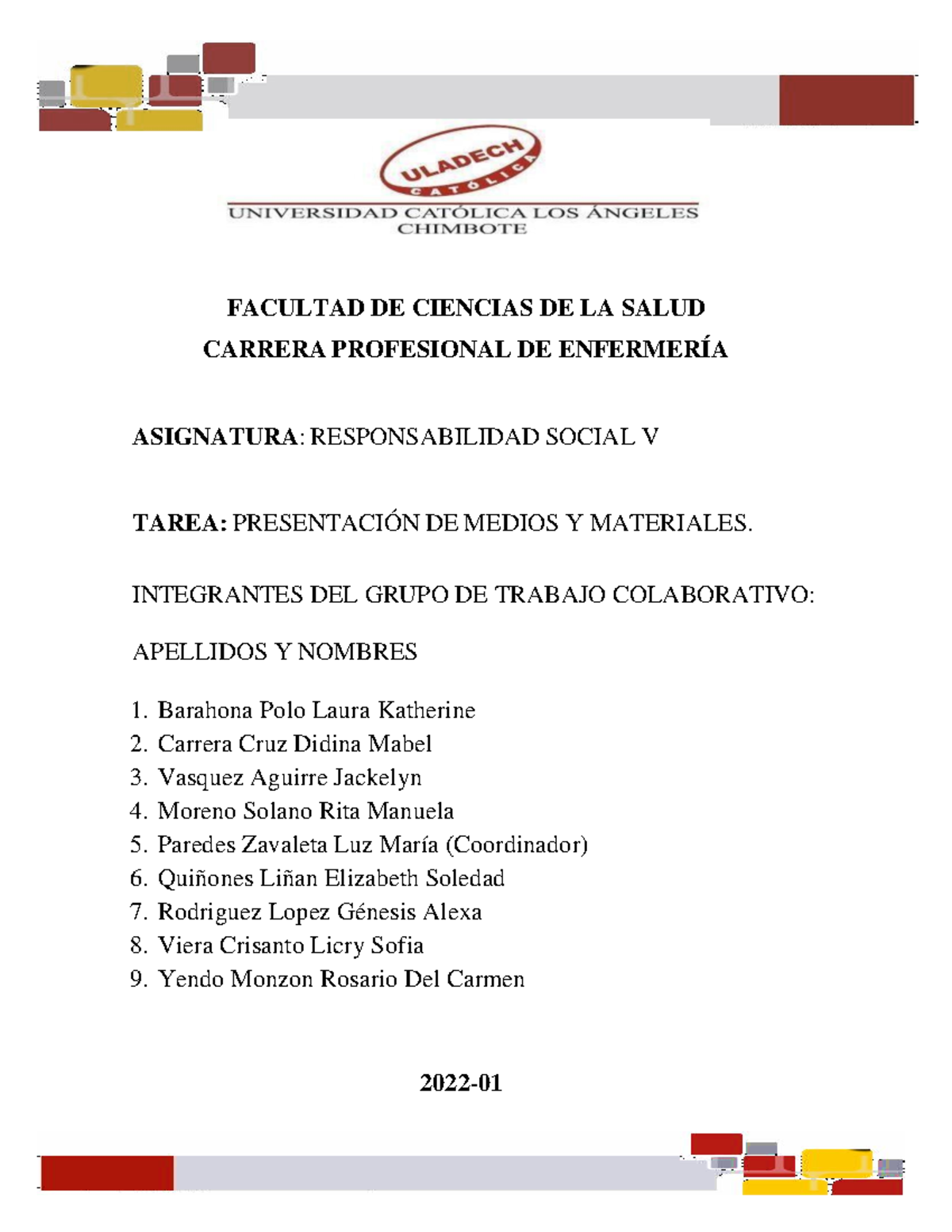 ULADECH
CATÓLICA
UNIVERSIDAD CATÓLICA LOS ÁNGELES
CHIMBOTE

FACULTAD DE CIENCIAS DE LA SALUD
CARRERA PROFESIONAL DE ENFERMERÍA

ASIGNATURA: RESPONSABILIDAD SOCIAL V

TAREA: PRESENTACIÓN DE MEDIOS Y MATERIALES.

INTEGRANTES DEL GRUPO DE TRABAJO COLABORATIVO:

APELLIDOS Y NOMBRES

1. Barahona Polo Laura Katherine
2. Carrera Cruz Didina Mabel
3. Vasquez Aguirre Jackelyn
4. Moreno Solano Rita Manuela
5. Paredes Zavaleta Luz María (Coordinador)
6. Quiñones Liñan Elizabeth Soledad
7. Rodriguez Lopez Génesis Alexa
8. Viera Crisanto Licry Sofia
9. Yendo Monzon Rosario Del Carmen

2022-01